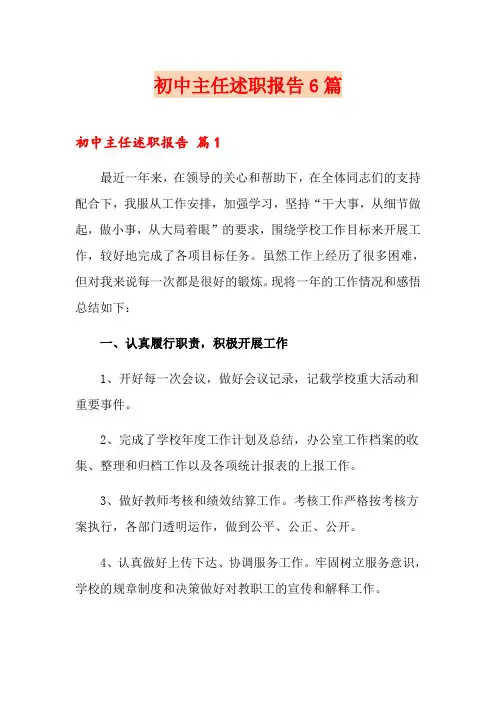 初中主任述职报告6篇

初中主任述职报告 篇1

最近一年来，在领导的关心和帮助下，在全体同志们的支持配合下，我服从工作安排，加强学习，坚持“干大事，从细节做起，做小事，从大局着眼”的要求，围绕学校工作目标来开展工作，较好地完成了各项目标任务。虽然工作上经历了很多困难，但对我来说每一次都是很好的锻炼。现将一年的工作情况和感悟总结如下：

一、认真履行职责，积极开展工作

1、开好每一次会议，做好会议记录，记载学校重大活动和重要事件。

2、完成了学校年度工作计划及总结，办公室工作档案的收集、整理和归档工作以及各项统计报表的上报工作。

3、做好教师考核和绩效结算工作。考核工作严格按考核方案执行，各部门透明运作，做到公平、公正、公开。

4、认真做好上传下达、协调服务工作。牢固树立服务意识，学校的规章制度和决策做好对教职工的宣传和解释工作。